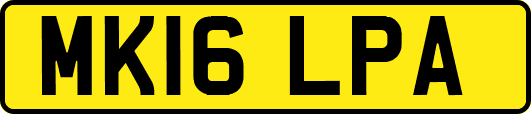 MK16 LPA